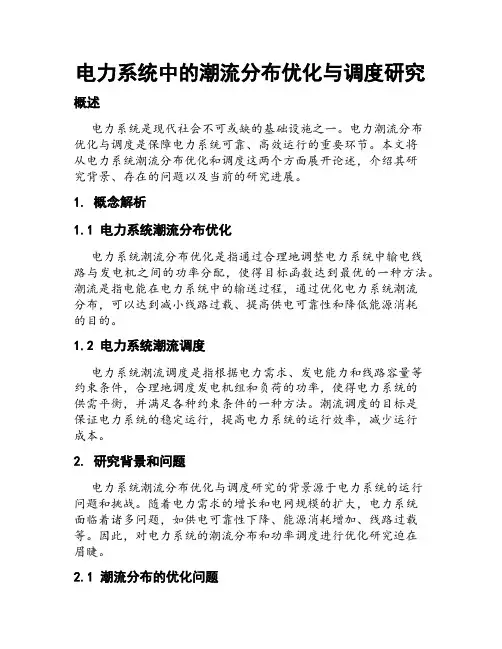 电力系统中的潮流分布优化与调度研究

概述

电力系统是现代社会不可或缺的基础设施之一。电力潮流分布优化与调度是保障电力系统可靠、高效运行的重要环节。本文将从电力系统潮流分布优化和调度这两个方面展开论述，介绍其研究背景、存在的问题以及当前的研究进展。

1. 概念解析

1.1 电力系统潮流分布优化

电力系统潮流分布优化是指通过合理地调整电力系统中输电线路与发电机之间的功率分配，使得目标函数达到最优的一种方法。潮流是指电能在电力系统中的输送过程，通过优化电力系统潮流分布，可以达到减小线路过载、提高供电可靠性和降低能源消耗的目的。

1.2 电力系统潮流调度

电力系统潮流调度是指根据电力需求、发电能力和线路容量等约束条件，合理地调度发电机组和负荷的功率，使得电力系统的供需平衡，并满足各种约束条件的一种方法。潮流调度的目标是保证电力系统的稳定运行，提高电力系统的运行效率，减少运行成本。

2. 研究背景和问题

电力系统潮流分布优化与调度研究的背景源于电力系统的运行问题和挑战。随着电力需求的增长和电网规模的扩大，电力系统面临着诸多问题，如供电可靠性下降、能源消耗增加、线路过载等。因此，对电力系统的潮流分布和功率调度进行优化研究迫在眉睫。

2.1 潮流分布的优化问题